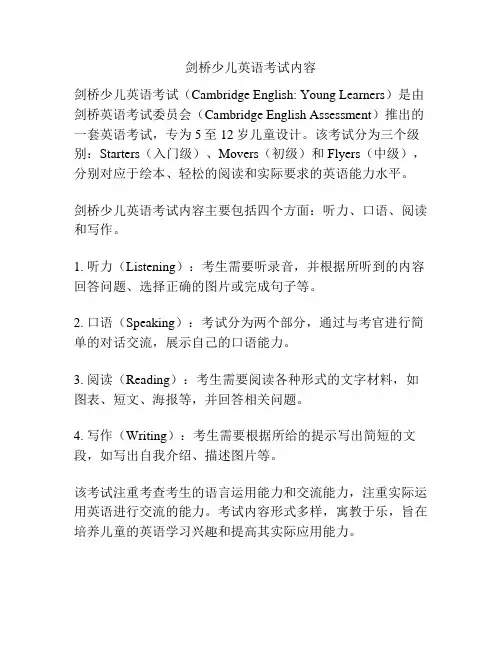 剑桥少儿英语考试内容

剑桥少儿英语考试（Cambridge English: Young Learners）是由剑桥英语考试委员会（Cambridge English Assessment）推出的一套英语考试，专为 5 至 12 岁儿童设计。该考试分为三个级别：Starters（入门级）、Movers（初级）和 Flyers（中级），分别对应于绘本、轻松的阅读和实际要求的英语能力水平。

剑桥少儿英语考试内容主要包括四个方面：听力、口语、阅读和写作。

1. 听力（Listening）：考生需要听录音，并根据所听到的内容回答问题、选择正确的图片或完成句子等。

2. 口语（Speaking）：考试分为两个部分，通过与考官进行简单的对话交流，展示自己的口语能力。

3. 阅读（Reading）：考生需要阅读各种形式的文字材料，如图表、短文、海报等，并回答相关问题。

4. 写作（Writing）：考生需要根据所给的提示写出简短的文段，如写出自我介绍、描述图片等。

该考试注重考查考生的语言运用能力和交流能力，注重实际运用英语进行交流的能力。考试内容形式多样，寓教于乐，旨在培养儿童的英语学习兴趣和提高其实际应用能力。